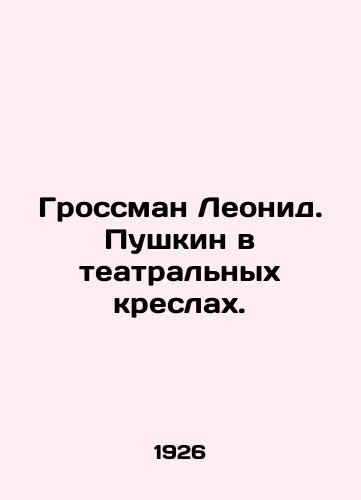 Гроссман Леонид. Пушкин в театральных креслах.

1926